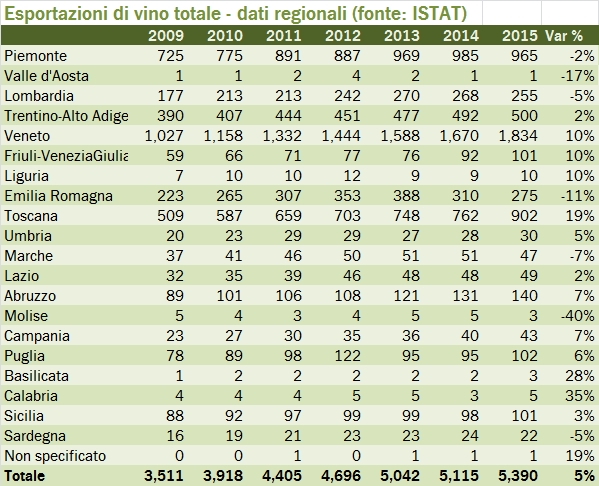 Esportazioni di vino totale - dati regionali (fonte: ISTAT)

| | 2009 | 2010 | 2011 | 2012 | 2013 | 2014 | 2015 | Var % |
|---|---|---|---|---|---|---|---|---|
| Piemonte | 725 | 775 | 891 | 887 | 969 | 985 | 965 | -2% |
| Valle d'Aosta | 1 | 1 | 2 | 4 | 2 | 1 | 1 | -17% |
| Lombardia | 177 | 213 | 213 | 242 | 270 | 268 | 255 | -5% |
| Trentino-Alto Adige | 390 | 407 | 444 | 451 | 477 | 492 | 500 | 2% |
| Veneto | 1,027 | 1,158 | 1,332 | 1,444 | 1,588 | 1,670 | 1,834 | 10% |
| Friuli-VeneziaGiulia | 59 | 66 | 71 | 77 | 76 | 92 | 101 | 10% |
| Liguria | 7 | 10 | 10 | 12 | 9 | 9 | 10 | 10% |
| Emilia Romagna | 223 | 265 | 307 | 353 | 388 | 310 | 275 | -11% |
| Toscana | 509 | 587 | 659 | 703 | 748 | 762 | 902 | 19% |
| Umbria | 20 | 23 | 29 | 29 | 27 | 28 | 30 | 5% |
| Marche | 37 | 41 | 46 | 50 | 51 | 51 | 47 | -7% |
| Lazio | 32 | 35 | 39 | 46 | 48 | 48 | 49 | 2% |
| Abruzzo | 89 | 101 | 106 | 108 | 121 | 131 | 140 | 7% |
| Molise | 5 | 4 | 3 | 4 | 5 | 5 | 3 | -40% |
| Campania | 23 | 27 | 30 | 35 | 36 | 40 | 43 | 7% |
| Puglia | 78 | 89 | 98 | 122 | 95 | 95 | 102 | 6% |
| Basilicata | 1 | 2 | 2 | 2 | 2 | 2 | 3 | 28% |
| Calabria | 4 | 4 | 4 | 5 | 5 | 3 | 5 | 35% |
| Sicilia | 88 | 92 | 97 | 99 | 99 | 98 | 101 | 3% |
| Sardegna | 16 | 19 | 21 | 23 | 23 | 24 | 22 | -5% |
| Non specificato | 0 | 0 | 1 | 0 | 1 | 1 | 1 | 19% |
| Totale | 3,511 | 3,918 | 4,405 | 4,696 | 5,042 | 5,115 | 5,390 | 5% |